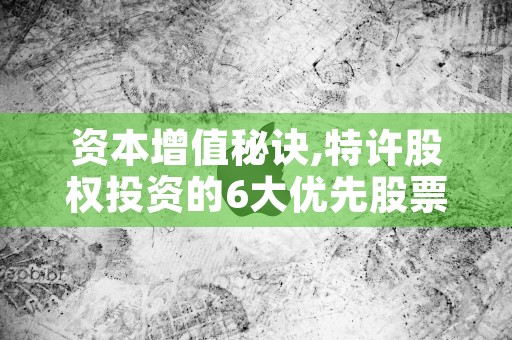 资本增值秘诀,特许股权投资的6大优先股票